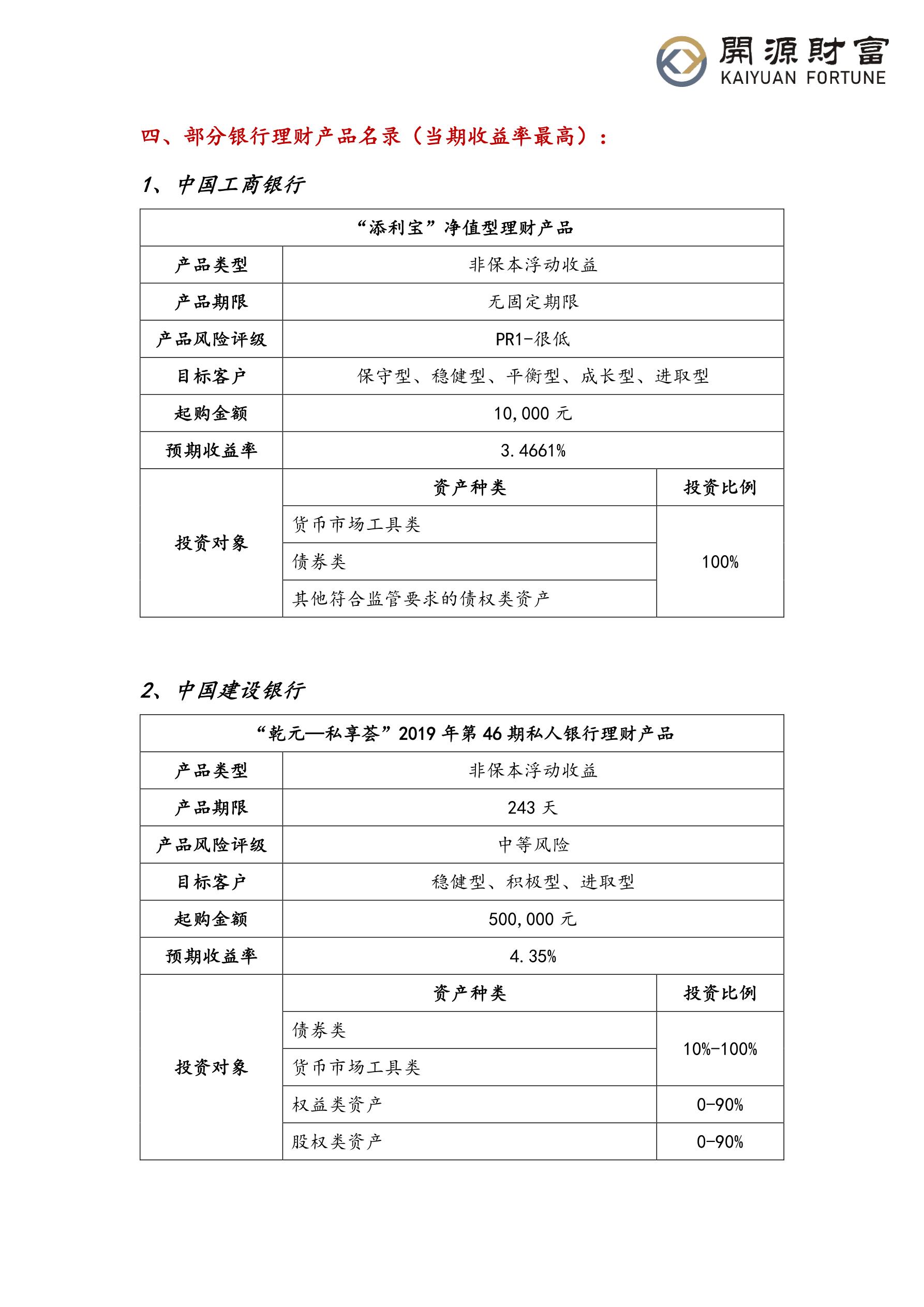 開源財富
KAIYUAN FORTUNE

四、部分银行理财产品名录（当期收益率最高）：

1、中国工商银行

| “添利宝”净值型理财产品 | | |
|---|---|---|
| 产品类型 | 非保本浮动收益 | |
| 产品期限 | 无固定期限 | |
| 产品风险评级 | PR1-很低 | |
| 目标客户 | 保守型、稳健型、平衡型、成长型、进取型 | |
| 起购金额 | 10,000 元 | |
| 预期收益率 | 3.4661% | |
| 投资对象 | 资产种类 | 投资比例 |
| | 货币市场工具类 | 100% |
| | 债券类 | |
| | 其他符合监管要求的债权类资产 | |

2、中国建设银行

| “乾元—私享荟”2019 年第 46 期私人银行理财产品 | | |
|---|---|---|
| 产品类型 | 非保本浮动收益 | |
| 产品期限 | 243 天 | |
| 产品风险评级 | 中等风险 | |
| 目标客户 | 稳健型、积极型、进取型 | |
| 起购金额 | 500,000 元 | |
| 预期收益率 | 4.35% | |
| 投资对象 | 资产种类 | 投资比例 |
| | 债券类 | 10%-100% |
| | 货币市场工具类 | |
| | 权益类资产 | 0-90% |
| | 股权类资产 | 0-90% |